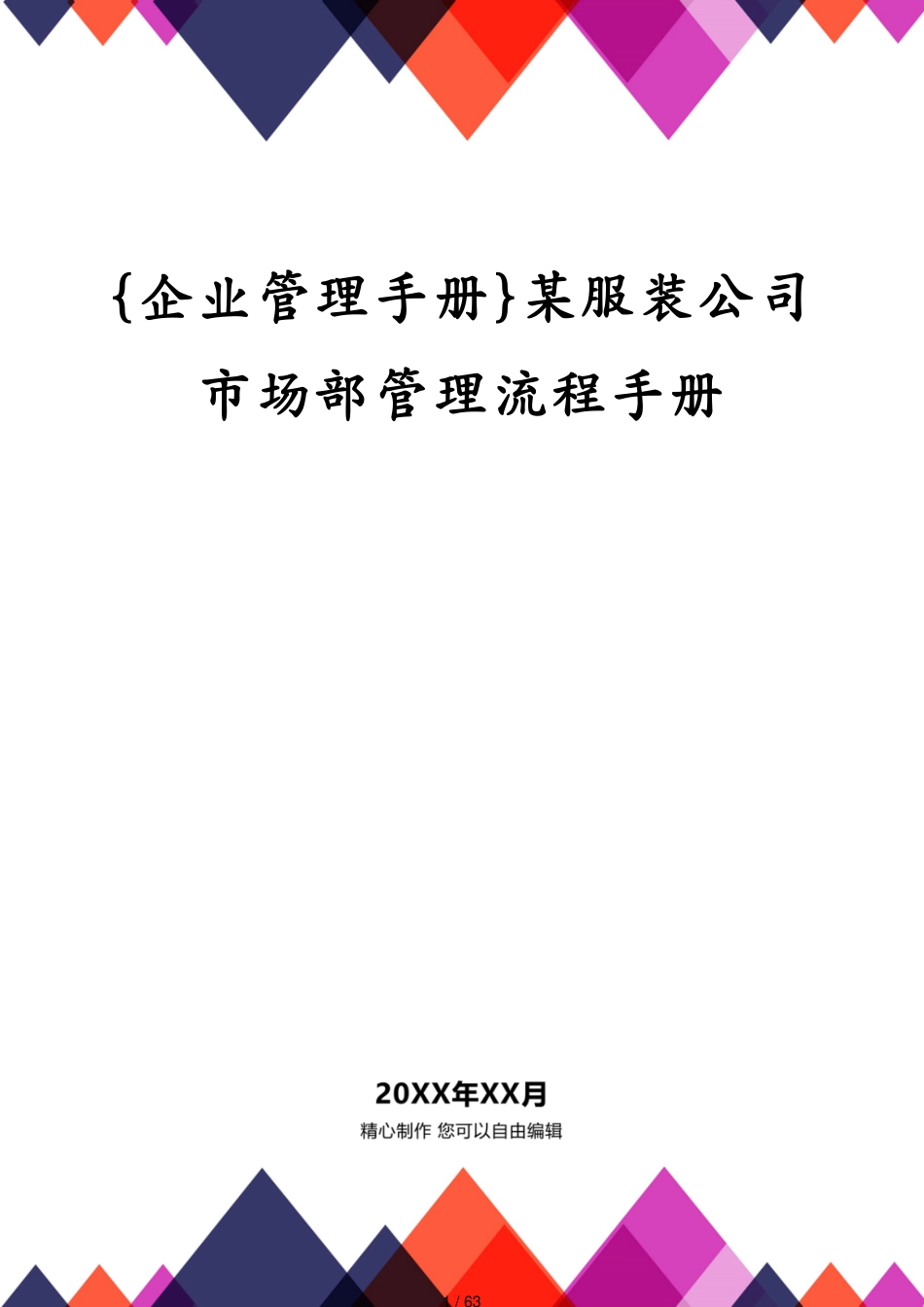 {企业管理手册}某服装公司市场部管理流程手册

20XX年XX月

精心制作 您可以自由编辑

1 / 63